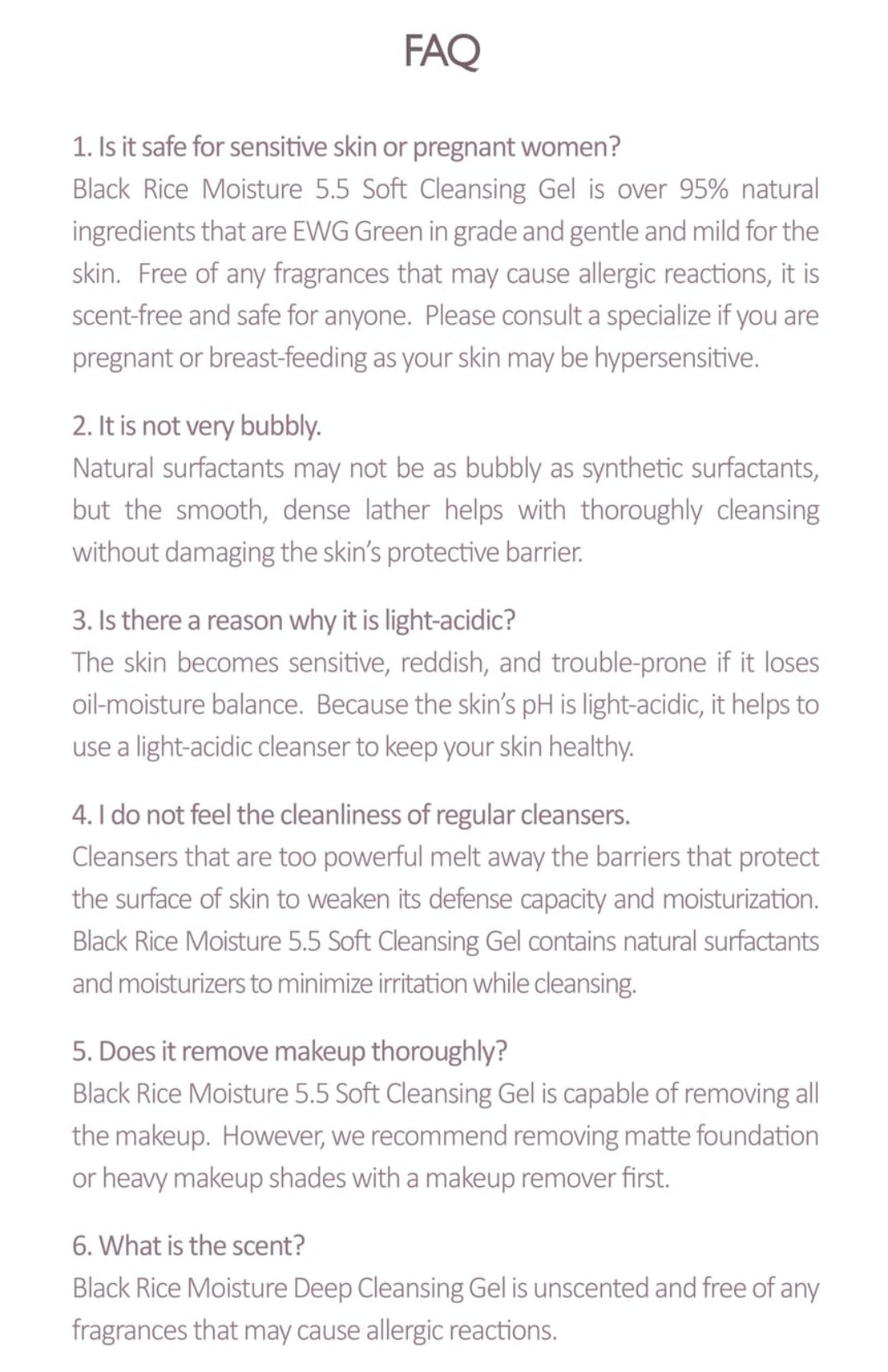 FAQ

1. Is it safe for sensitive skin or pregnant women?
Black Rice Moisture 5.5 Soft Cleansing Gel is over 95% natural ingredients that are EWG Green in grade and gentle and mild for the skin. Free of any fragrances that may cause allergic reactions, it is scent-free and safe for anyone. Please consult a specialize if you are pregnant or breast-feeding as your skin may be hypersensitive.

2. It is not very bubbly.
Natural surfactants may not be as bubbly as synthetic surfactants, but the smooth, dense lather helps with thoroughly cleansing without damaging the skin's protective barrier.

3. Is there a reason why it is light-acidic?
The skin becomes sensitive, reddish, and trouble-prone if it loses oil-moisture balance. Because the skin's pH is light-acidic, it helps to use a light-acidic cleanser to keep your skin healthy.

4. I do not feel the cleanliness of regular cleansers.
Cleansers that are too powerful melt away the barriers that protect the surface of skin to weaken its defense capacity and moisturization. Black Rice Moisture 5.5 Soft Cleansing Gel contains natural surfactants and moisturizers to minimize irritation while cleansing.

5. Does it remove makeup thoroughly?
Black Rice Moisture 5.5 Soft Cleansing Gel is capable of removing all the makeup. However, we recommend removing matte foundation or heavy makeup shades with a makeup remover first.

6. What is the scent?
Black Rice Moisture Deep Cleansing Gel is unscented and free of any fragrances that may cause allergic reactions.